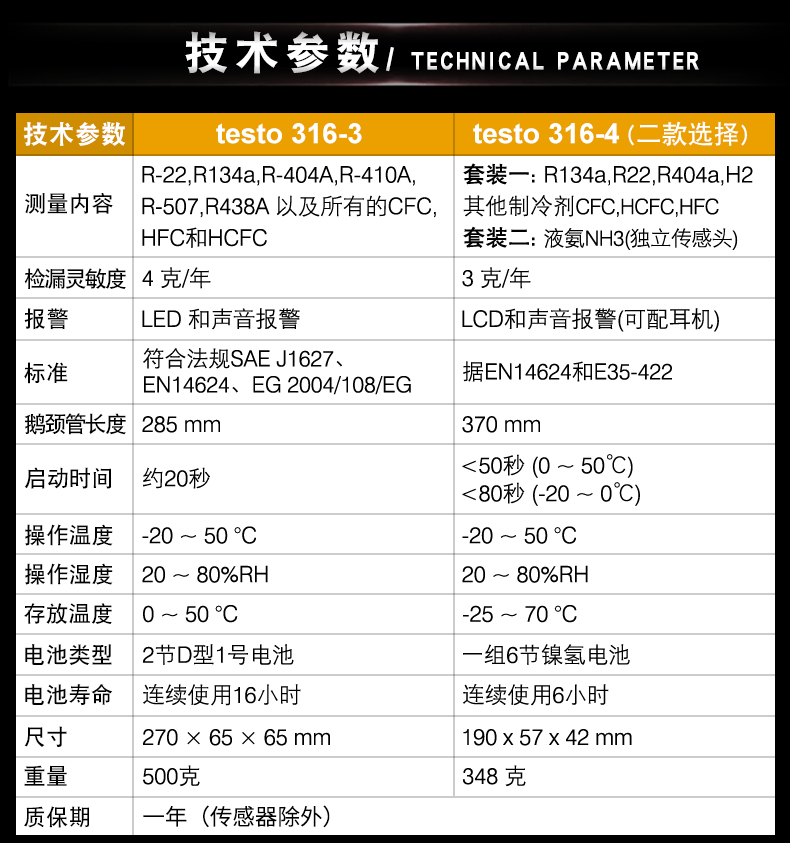 技术参数/ TECHNICAL PARAMETER

| 技术参数 | testo 316-3 | testo 316-4（二款选择） |
|---|---|---|
| 测量内容 | R-22,R134a,R-404A,R-410A, R-507,R438A 以及所有的CFC, HFC和HCFC | 套装一：R134a,R22,R404a,H2 其他制冷剂CFC,HCFC,HFC 套装二：液氨NH3(独立传感头) |
| 检漏灵敏度 | 4 克/年 | 3 克/年 |
| 报警 | LED 和声音报警 | LCD和声音报警(可配耳机) |
| 标准 | 符合法规SAE J1627、EN14624、EG 2004/108/EG | 据EN14624和E35-422 |
| 鹅颈管长度 | 285 mm | 370 mm |
| 启动时间 | 约20秒 | <50秒 (0 ~ 50℃) <80秒 (-20 ~ 0℃) |
| 操作温度 | -20 ~ 50 °C | -20 ~ 50 °C |
| 操作湿度 | 20 ~ 80%RH | 20 ~ 80%RH |
| 存放温度 | 0 ~ 50 °C | -25 ~ 70 °C |
| 电池类型 | 2节D型1号电池 | 一组6节镍氢电池 |
| 电池寿命 | 连续使用16小时 | 连续使用6小时 |
| 尺寸 | 270 × 65 × 65 mm | 190 x 57 x 42 mm |
| 重量 | 500克 | 348 克 |
| 质保期 | 一年（传感器除外） | |